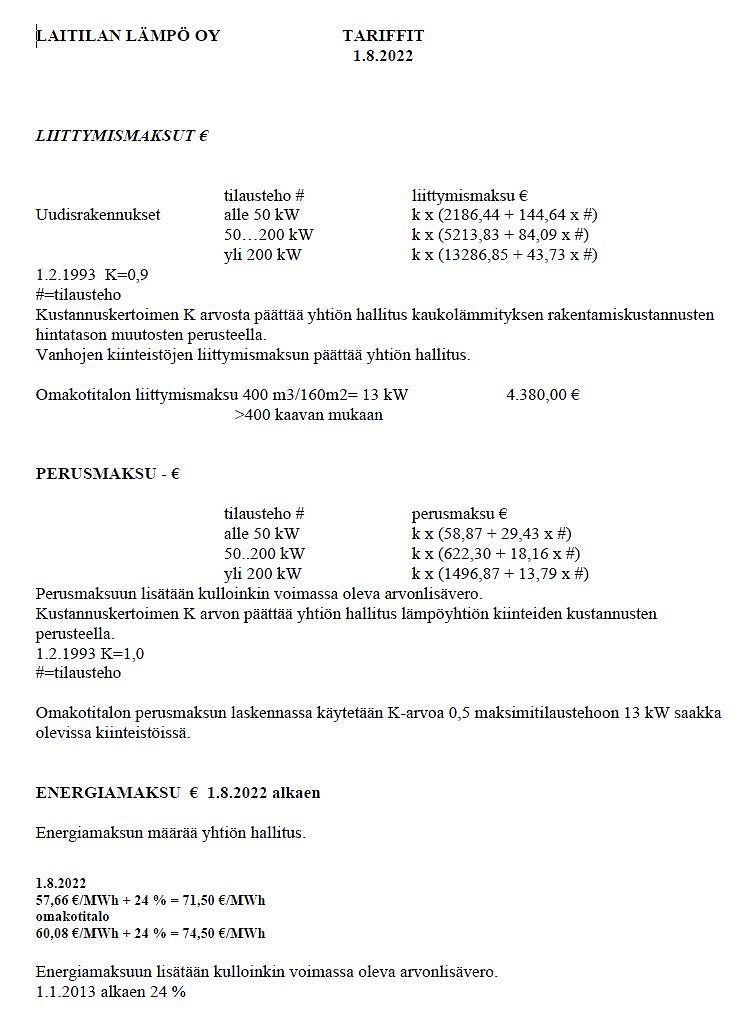 LAITILAN LÄMPÖ OY TARIFFIT
1.8.2022

LIITTYMISMAKSUT €

| | tilausteho # | liittymismaksu € |
|---|---|---|
| Uudisrakennukset | alle 50 kW | k x (2186,44 + 144,64 x #) |
| | 50…200 kW | k x (5213,83 + 84,09 x #) |
| | yli 200 kW | k x (13286,85 + 43,73 x #) |

1.2.1993 K=0,9
#=tilausteho
Kustannuskertoimen K arvosta päättää yhtiön hallitus kaukolämmityksen rakentamiskustannusten hintatason muutosten perusteella.
Vanhojen kiinteistöjen liittymismaksun päättää yhtiön hallitus.

Omakotitalon liittymismaksu 400 m3/160m2= 13 kW 4.380,00 €
>400 kaavan mukaan

PERUSMAKSU - €

| tilausteho # | perusmaksu € |
|---|---|
| alle 50 kW | k x (58,87 + 29,43 x #) |
| 50..200 kW | k x (622,30 + 18,16 x #) |
| yli 200 kW | k x (1496,87 + 13,79 x #) |

Perusmaksuun lisätään kulloinkin voimassa oleva arvonlisävero.
Kustannuskertoimen K arvon päättää yhtiön hallitus lämpöyhtiön kiinteiden kustannusten perusteella.
1.2.1993 K=1,0
#=tilausteho

Omakotitalon perusmaksun laskennassa käytetään K-arvoa 0,5 maksimitilaustehoon 13 kW saakka olevissa kiinteistöissä.

ENERGIAMAKSU € 1.8.2022 alkaen

Energiamaksun määrää yhtiön hallitus.

1.8.2022
57,66 €/MWh + 24 % = 71,50 €/MWh
omakotitalo
60,08 €/MWh + 24 % = 74,50 €/MWh

Energiamaksuun lisätään kulloinkin voimassa oleva arvonlisävero.
1.1.2013 alkaen 24 %